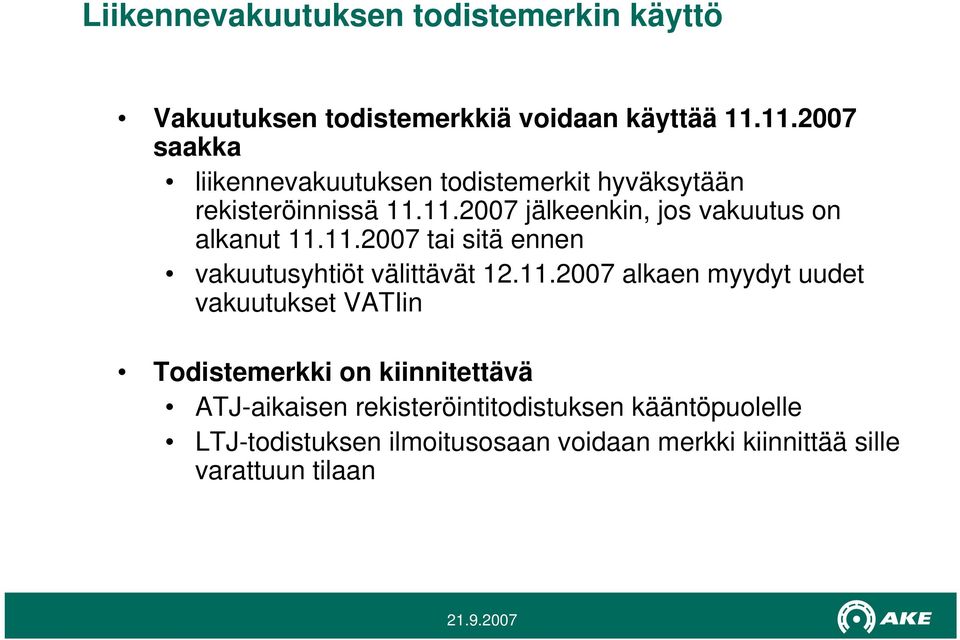 Liikennevakuutuksen todistemerkin käyttö

• Vakuutuksen todistemerkkiä voidaan käyttää 11.11.2007 saakka
  • liikennevakuutuksen todistemerkit hyväksytään rekisteröinnissä 11.11.2007 jälkeenkin, jos vakuutus on alkanut 11.11.2007 tai sitä ennen
  • vakuutusyhtiöt välittävät 12.11.2007 alkaen myydyt uudet vakuutukset VATIin

• Todistemerkki on kiinnitettävä
  • ATJ-aikaisen rekisteröintitodistuksen kääntöpuolelle
  • LTJ-todistuksen ilmoitusosaan voidaan merkki kiinnittää sille varattuun tilaan

21.9.2007

AKE